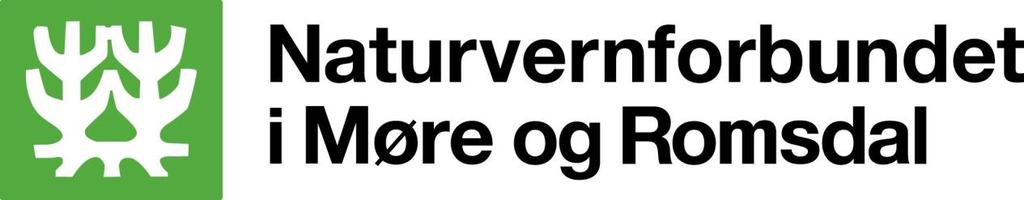 Naturvernforbundet
i Møre og Romsdal